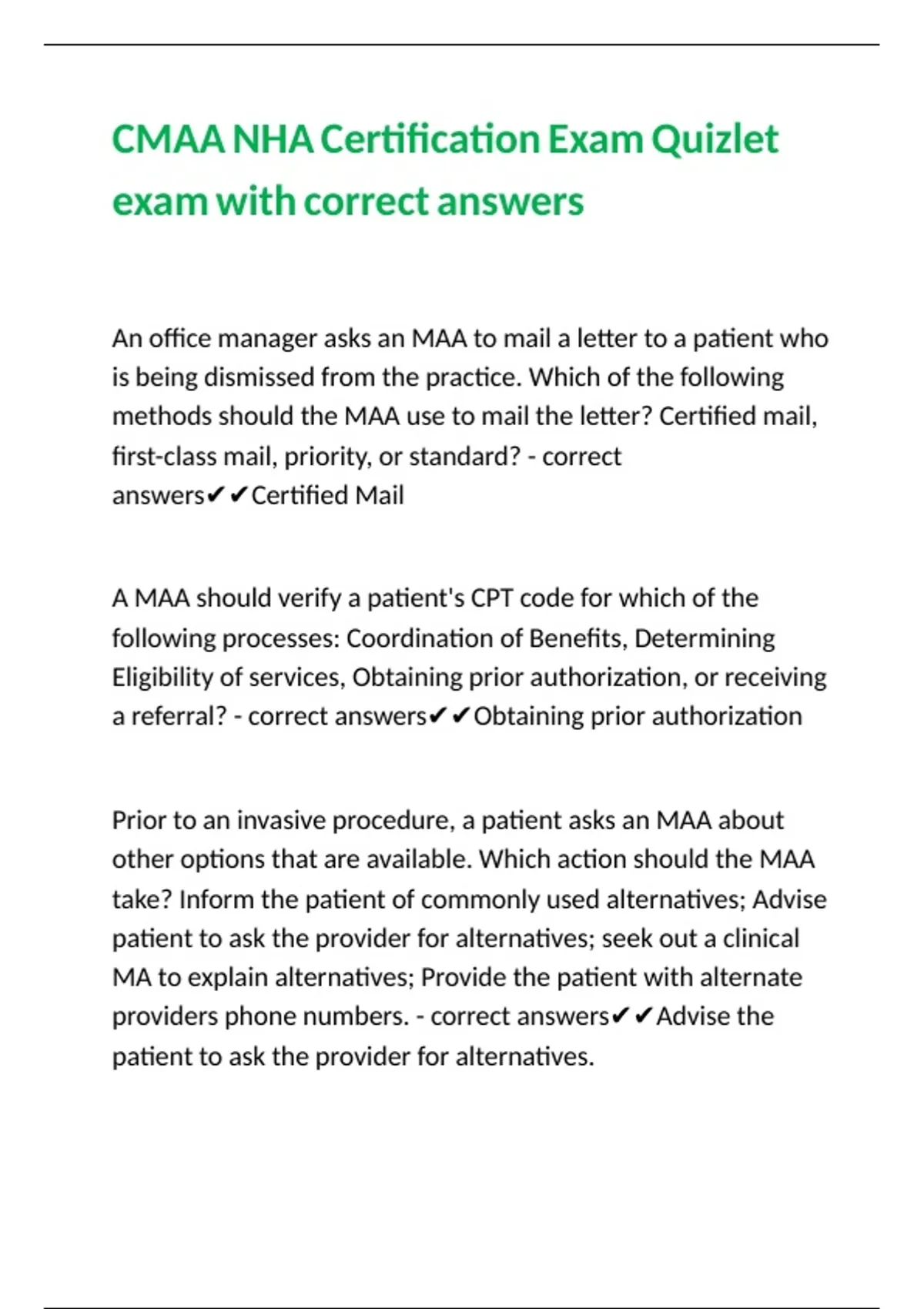 CMAA NHA Certification Exam Quizlet exam with correct answers

An office manager asks an MAA to mail a letter to a patient who is being dismissed from the practice. Which of the following methods should the MAA use to mail the letter? Certified mail, first-class mail, priority, or standard? - correct answers✔✔Certified Mail

A MAA should verify a patient's CPT code for which of the following processes: Coordination of Benefits, Determining Eligibility of services, Obtaining prior authorization, or receiving a referral? - correct answers✔✔Obtaining prior authorization

Prior to an invasive procedure, a patient asks an MAA about other options that are available. Which action should the MAA take? Inform the patient of commonly used alternatives; Advise patient to ask the provider for alternatives; seek out a clinical MA to explain alternatives; Provide the patient with alternate providers phone numbers. - correct answers✔✔Advise the patient to ask the provider for alternatives.